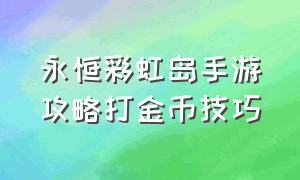 永恒彩虹岛手游
攻略打金币技巧